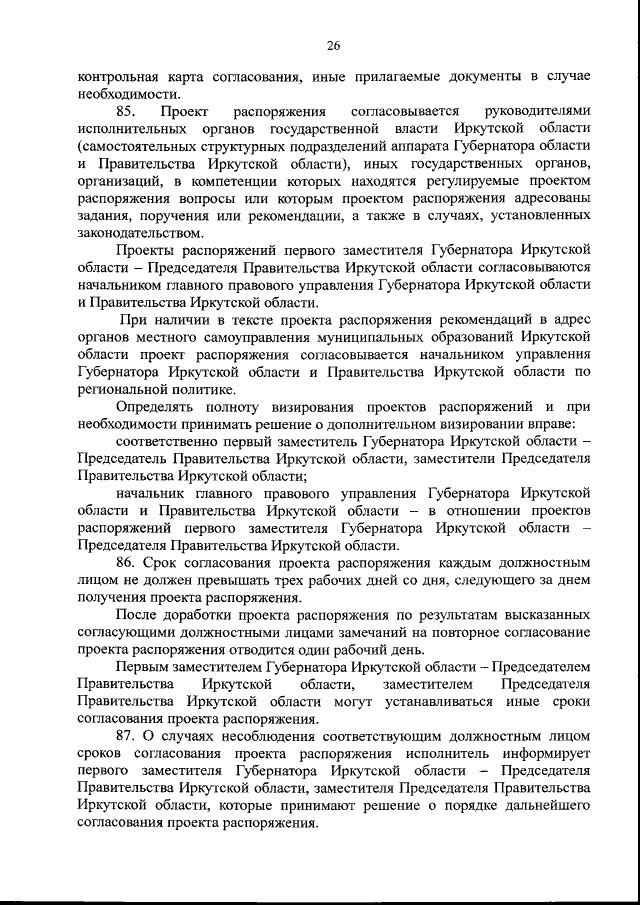 26

контрольная карта согласования, иные прилагаемые документы в случае необходимости.

85. Проект распоряжения согласовывается руководителями исполнительных органов государственной власти Иркутской области (самостоятельных структурных подразделений аппарата Губернатора области и Правительства Иркутской области), иных государственных органов, организаций, в компетенции которых находятся регулируемые проектом распоряжения вопросы или которым проектом распоряжения адресованы задания, поручения или рекомендации, а также в случаях, установленных законодательством.

Проекты распоряжений первого заместителя Губернатора Иркутской области – Председателя Правительства Иркутской области согласовываются начальником главного правового управления Губернатора Иркутской области и Правительства Иркутской области.

При наличии в тексте проекта распоряжения рекомендаций в адрес органов местного самоуправления муниципальных образований Иркутской области проект распоряжения согласовывается начальником управления Губернатора Иркутской области и Правительства Иркутской области по региональной политике.

Определять полноту визирования проектов распоряжений и при необходимости принимать решение о дополнительном визировании вправе:

соответственно первый заместитель Губернатора Иркутской области – Председатель Правительства Иркутской области, заместители Председателя Правительства Иркутской области;

начальник главного правового управления Губернатора Иркутской области и Правительства Иркутской области – в отношении проектов распоряжений первого заместителя Губернатора Иркутской области – Председателя Правительства Иркутской области.

86. Срок согласования проекта распоряжения каждым должностным лицом не должен превышать трех рабочих дней со дня, следующего за днем получения проекта распоряжения.

После доработки проекта распоряжения по результатам высказанных согласующими должностными лицами замечаний на повторное согласование проекта распоряжения отводится один рабочий день.

Первым заместителем Губернатора Иркутской области – Председателем Правительства Иркутской области, заместителем Председателя Правительства Иркутской области могут устанавливаться иные сроки согласования проекта распоряжения.

87. О случаях несоблюдения соответствующим должностным лицом сроков согласования проекта распоряжения исполнитель информирует первого заместителя Губернатора Иркутской области – Председателя Правительства Иркутской области, заместителя Председателя Правительства Иркутской области, которые принимают решение о порядке дальнейшего согласования проекта распоряжения.